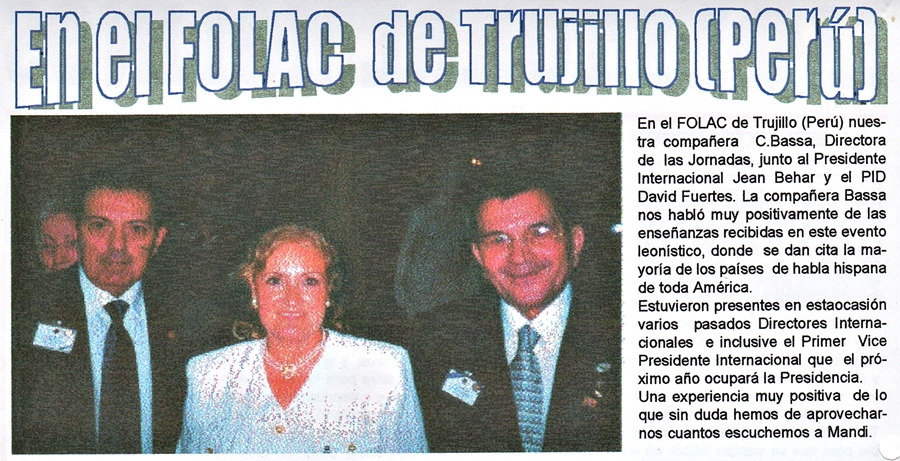 En el FOLAC de Trujillo (Perú)

En el FOLAC de Trujillo (Perú) nuestra compañera C.Bassa, Directora de las Jornadas, junto al Presidente Internacional Jean Behar y el PID David Fuertes. La compañera Bassa nos habló muy positivamente de las enseñanzas recibidas en este evento leonístico, donde se dan cita la mayoría de los países de habla hispana de toda América.

Estuvieron presentes en estaocasión varios pasados Directores Internacionales e inclusive el Primer Vice Presidente Internacional que el próximo año ocupará la Presidencia.

Una experiencia muy positiva de lo que sin duda hemos de aprovecharnos cuantos escuchemos a Mandi.